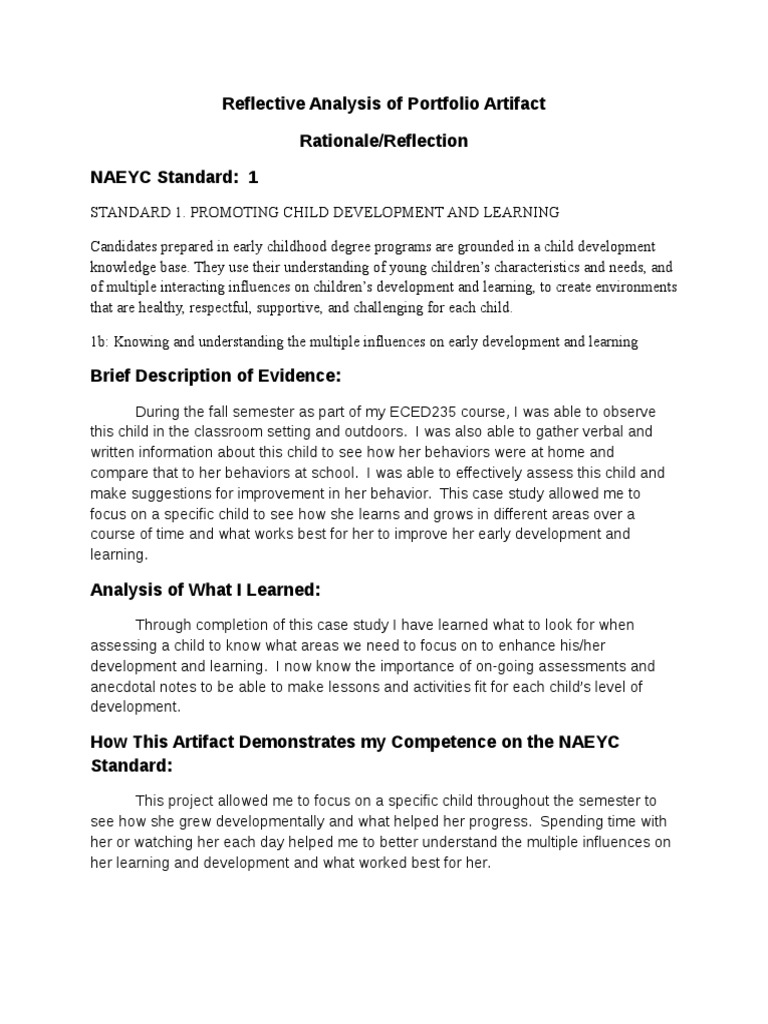 Reflective Analysis of Portfolio Artifact

Rationale/Reflection

NAEYC Standard: 1

STANDARD 1. PROMOTING CHILD DEVELOPMENT AND LEARNING

Candidates prepared in early childhood degree programs are grounded in a child development knowledge base. They use their understanding of young children's characteristics and needs, and of multiple interacting influences on children's development and learning, to create environments that are healthy, respectful, supportive, and challenging for each child.

1b: Knowing and understanding the multiple influences on early development and learning

Brief Description of Evidence:

During the fall semester as part of my ECED235 course, I was able to observe this child in the classroom setting and outdoors. I was also able to gather verbal and written information about this child to see how her behaviors were at home and compare that to her behaviors at school. I was able to effectively assess this child and make suggestions for improvement in her behavior. This case study allowed me to focus on a specific child to see how she learns and grows in different areas over a course of time and what works best for her to improve her early development and learning.

Analysis of What I Learned:

Through completion of this case study I have learned what to look for when assessing a child to know what areas we need to focus on to enhance his/her development and learning. I now know the importance of on-going assessments and anecdotal notes to be able to make lessons and activities fit for each child's level of development.

How This Artifact Demonstrates my Competence on the NAEYC Standard:

This project allowed me to focus on a specific child throughout the semester to see how she grew developmentally and what helped her progress. Spending time with her or watching her each day helped me to better understand the multiple influences on her learning and development and what worked best for her.